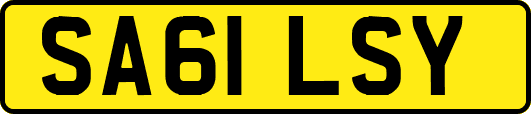 SA61 LSY